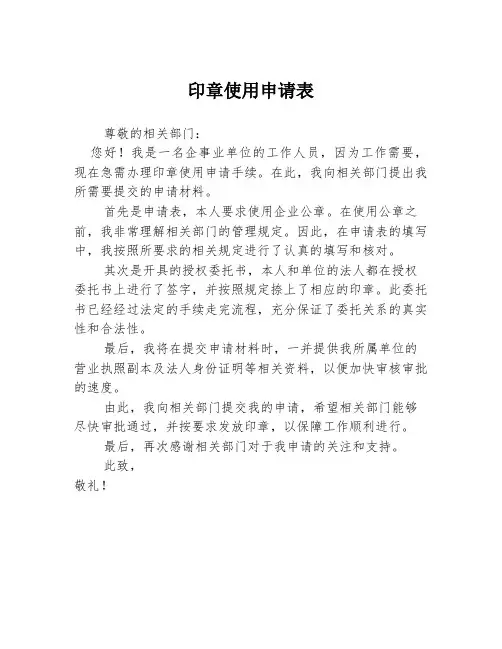 印章使用申请表

尊敬的相关部门：

您好！我是一名企事业单位的工作人员，因为工作需要，现在急需办理印章使用申请手续。在此，我向相关部门提出我所需要提交的申请材料。

首先是申请表，本人要求使用企业公章。在使用公章之前，我非常理解相关部门的管理规定。因此，在申请表的填写中，我按照所要求的相关规定进行了认真的填写和核对。

其次是开具的授权委托书，本人和单位的法人都在授权委托书上进行了签字，并按照规定捺上了相应的印章。此委托书已经经过法定的手续走完流程，充分保证了委托关系的真实性和合法性。

最后，我将在提交申请材料时，一并提供我所属单位的营业执照副本及法人身份证明等相关资料，以便加快审核审批的速度。

由此，我向相关部门提交我的申请，希望相关部门能够尽快审批通过，并按要求发放印章，以保障工作顺利进行。

最后，再次感谢相关部门对于我申请的关注和支持。

此致，

敬礼！